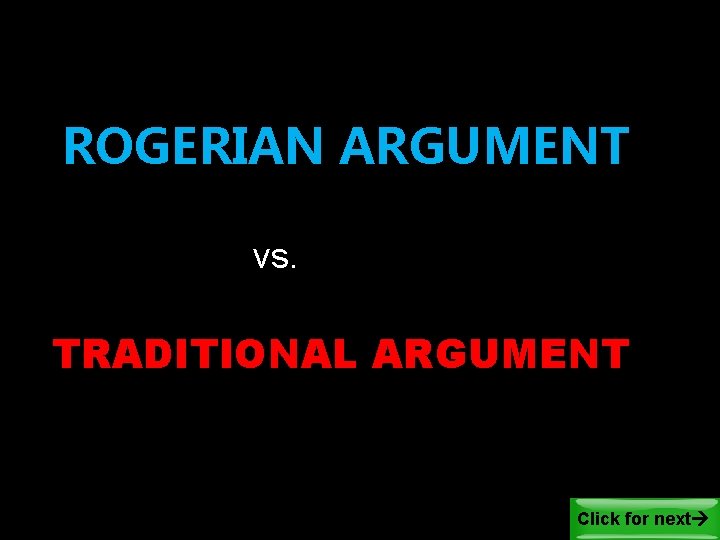 ROGERIAN ARGUMENT

VS.

TRADITIONAL ARGUMENT

Click for next→